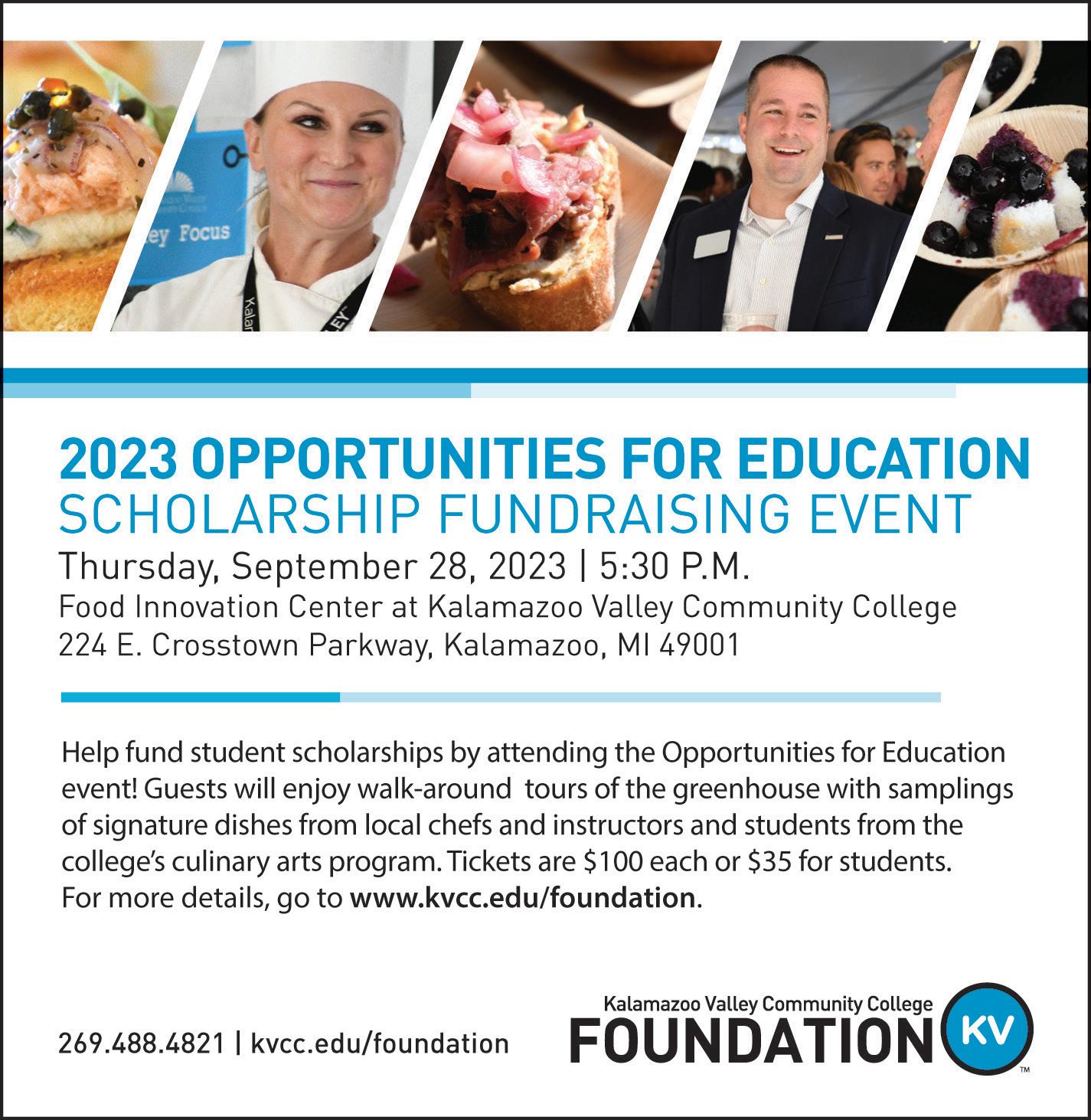 2023 OPPORTUNITIES FOR EDUCATION
SCHOLARSHIP FUNDRAISING EVENT

Thursday, September 28, 2023 | 5:30 P.M.

Food Innovation Center at Kalamazoo Valley Community College
224 E. Crosstown Parkway, Kalamazoo, MI 49001

Help fund student scholarships by attending the Opportunities for Education event! Guests will enjoy walk-around tours of the greenhouse with samplings of signature dishes from local chefs and instructors and students from the college's culinary arts program. Tickets are $100 each or $35 for students. For more details, go to www.kvcc.edu/foundation.

269.488.4821 | kvcc.edu/foundation

Kalamazoo Valley Community College
FOUNDATION KV ™